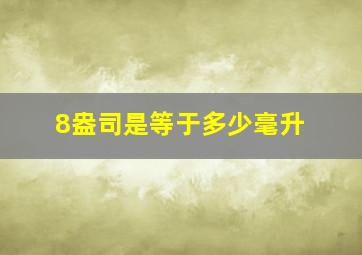 8盎司是等于多少毫升